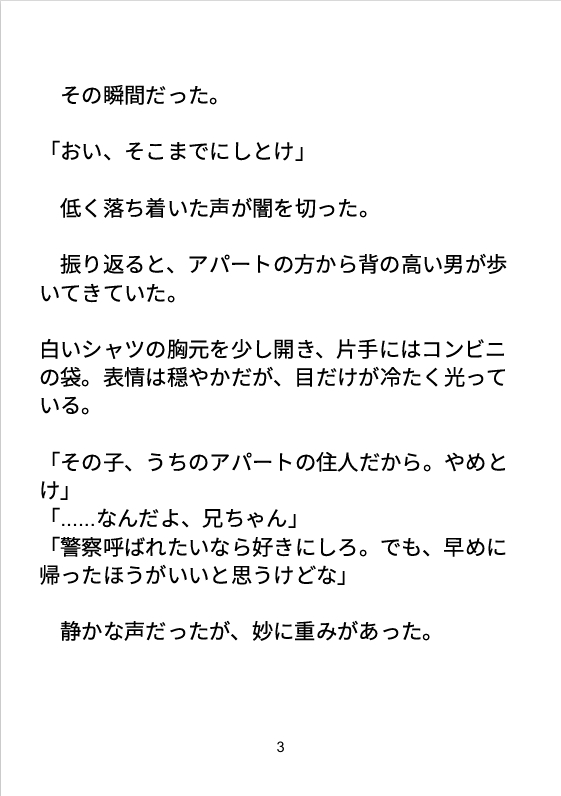 その瞬間だった。

「おい、そこまでにしとけ」

低く落ち着いた声が闇を切った。

振り返ると、アパートの方から背の高い男が歩いてきていた。

白いシャツの胸元を少し開き、片手にはコンビニの袋。表情は穏やかだが、目だけが冷たく光っている。

「その子、うちのアパートの住人だから。やめとけ」
「……なんだよ、兄ちゃん」
「警察呼ばれたいなら好きにしろ。でも、早めに帰ったほうがいいと思うけどな」

静かな声だったが、妙に重みがあった。

3